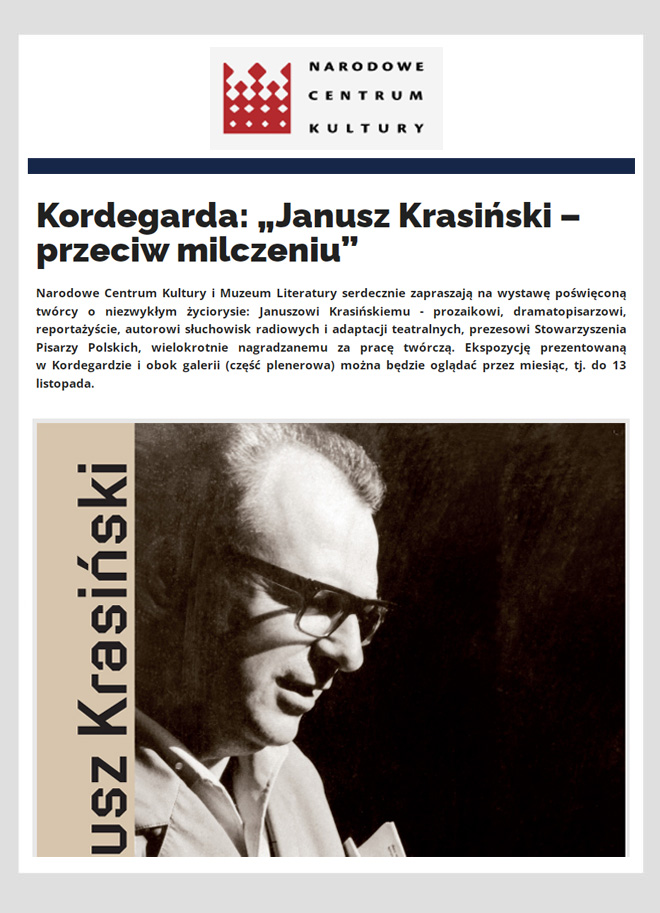 NARODOWE CENTRUM KULTURY

Kordegarda: „Janusz Krasiński – przeciw milczeniu”

Narodowe Centrum Kultury i Muzeum Literatury serdecznie zapraszają na wystawę poświęconą twórcy o niezwykłym życiorysie: Januszowi Krasińskiemu - prozaikowi, dramatopisarzowi, reportażyście, autorowi słuchowisk radiowych i adaptacji teatralnych, prezesowi Stowarzyszenia Pisarzy Polskich, wielokrotnie nagradzanemu za pracę twórczą. Ekspozycję prezentowaną w Kordegardzie i obok galerii (część plenerowa) można będzie oglądać przez miesiąc, tj. do 13 listopada.

usz Krasiński